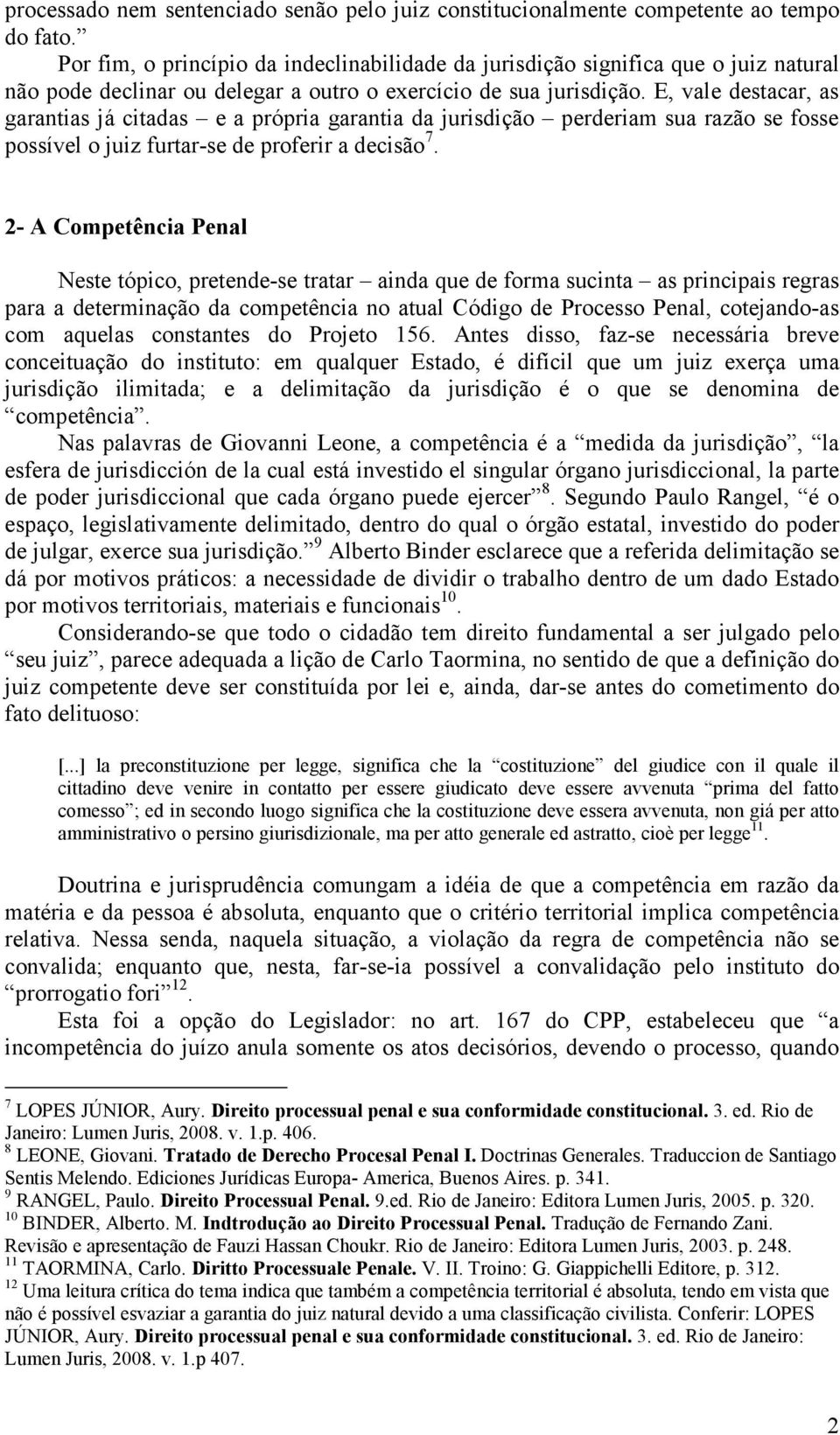 processado nem sentenciado senão pelo juiz constitucionalmente competente ao tempo do fato.”

Por fim, o princípio da indeclinabilidade da jurisdição significa que o juiz natural não pode declinar ou delegar a outro o exercício de sua jurisdição. E, vale destacar, as garantias já citadas – e a própria garantia da jurisdição – perderiam sua razão se fosse possível o juiz furtar-se de proferir a decisão$^7$.

2- A Competência Penal

Neste tópico, pretende-se tratar – ainda que de forma sucinta – as principais regras para a determinação da competência no atual Código de Processo Penal, cotejando-as com aquelas constantes do Projeto 156. Antes disso, faz-se necessária breve conceituação do instituto: em qualquer Estado, é difícil que um juiz exerça uma jurisdição ilimitada; e a delimitação da jurisdição é o que se denomina de “competência”.

Nas palavras de Giovanni Leone, a competência é a “medida da jurisdição”, “la esfera de jurisdicción de la cual está investido el singular órgano jurisdiccional, la parte de poder jurisdiccional que cada órgano puede ejercer”$^8$. Segundo Paulo Rangel, “é o espaço, legislativamente delimitado, dentro do qual o órgão estatal, investido do poder de julgar, exerce sua jurisdição.”$^9$ Alberto Binder esclarece que a referida delimitação se dá por motivos práticos: a necessidade de dividir o trabalho dentro de um dado Estado por motivos territoriais, materiais e funcionais$^{10}$.

Considerando-se que todo o cidadão tem direito fundamental a ser julgado pelo “seu juiz”, parece adequada a lição de Carlo Taormina, no sentido de que a definição do juiz competente deve ser constituída por lei e, ainda, dar-se antes do cometimento do fato delituoso:

[...] la preconstituzione per legge, significa che la “costituzione” del giudice con il quale il cittadino deve venire in contatto per essere giudicato deve essere avvenuta “prima del fatto comesso”; ed in secondo luogo significa che la costituzione deve essera avvenuta, non giá per atto amministrativo o persino giurisdizionale, ma per atto generale ed astratto, cioè per legge$^{11}$.

Doutrina e jurisprudência comungam a idéia de que a competência em razão da matéria e da pessoa é absoluta, enquanto que o critério territorial implica competência relativa. Nessa senda, naquela situação, a violação da regra de competência não se convalida; enquanto que, nesta, far-se-ia possível a convalidação pelo instituto do “prorrogatio fori”$^{12}$.

Esta foi a opção do Legislador: no art. 167 do CPP, estabeleceu que “a incompetência do juízo anula somente os atos decisórios, devendo o processo, quando

$^7$ LOPES JÚNIOR, Aury. Direito processual penal e sua conformidade constitucional. 3. ed. Rio de Janeiro: Lumen Juris, 2008. v. 1.p. 406.
$^8$ LEONE, Giovani. Tratado de Derecho Procesal Penal I. Doctrinas Generales. Traduccion de Santiago Sentis Melendo. Ediciones Jurídicas Europa- America, Buenos Aires. p. 341.
$^9$ RANGEL, Paulo. Direito Processual Penal. 9.ed. Rio de Janeiro: Editora Lumen Juris, 2005. p. 320.
$^{10}$ BINDER, Alberto. M. Indtrodução ao Direito Processual Penal. Tradução de Fernando Zani. Revisão e apresentação de Fauzi Hassan Choukr. Rio de Janeiro: Editora Lumen Juris, 2003. p. 248.
$^{11}$ TAORMINA, Carlo. Diritto Processuale Penale. V. II. Troino: G. Giappichelli Editore, p. 312.
$^{12}$ Uma leitura crítica do tema indica que também a competência territorial é absoluta, tendo em vista que não é possível esvaziar a garantia do juiz natural devido a uma classificação civilista. Conferir: LOPES JÚNIOR, Aury. Direito processual penal e sua conformidade constitucional. 3. ed. Rio de Janeiro: Lumen Juris, 2008. v. 1.p 407.

2